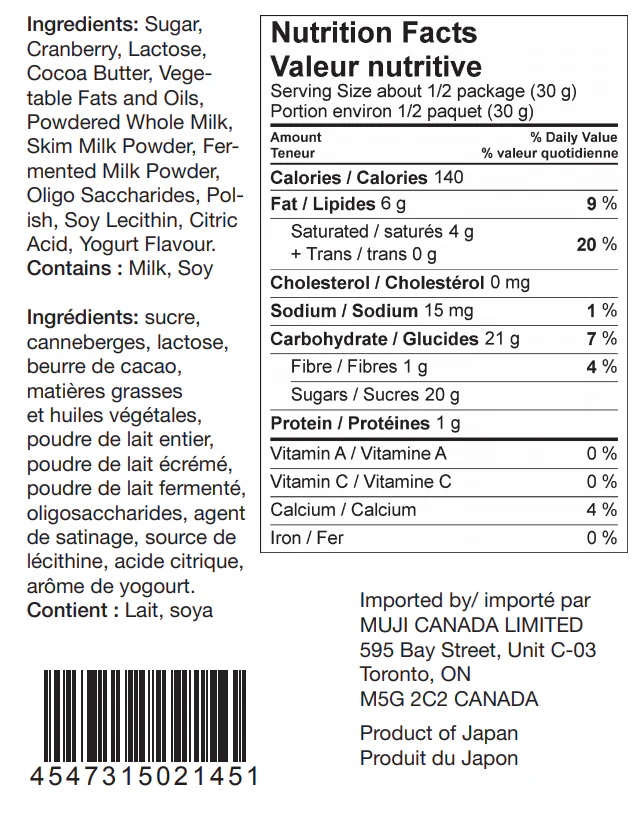 Ingredients: Sugar, Cranberry, Lactose, Cocoa Butter, Vegetable Fats and Oils, Powdered Whole Milk, Skim Milk Powder, Fermented Milk Powder, Oligo Saccharides, Polish, Soy Lecithin, Citric Acid, Yogurt Flavour.
Contains : Milk, Soy

Ingrédients: sucre, canneberges, lactose, beurre de cacao, matières grasses et huiles végétales, poudre de lait entier, poudre de lait écrémé, poudre de lait fermenté, oligosaccharides, agent de satinage, source de lécithine, acide citrique, arôme de yogourt.
Contient : Lait, soya

4547315021451

Nutrition Facts
Valeur nutritive
Serving Size about 1/2 package (30 g)
Portion environ 1/2 paquet (30 g)

Amount
Teneur
% Daily Value
% valeur quotidienne

Calories / Calories 140
Fat / Lipides 6 g 9 %
Saturated / saturés 4 g
+ Trans / trans 0 g 20 %
Cholesterol / Cholestérol 0 mg
Sodium / Sodium 15 mg 1 %
Carbohydrate / Glucides 21 g 7 %
Fibre / Fibres 1 g 4 %
Sugars / Sucres 20 g
Protein / Protéines 1 g
Vitamin A / Vitamine A 0 %
Vitamin C / Vitamine C 0 %
Calcium / Calcium 4 %
Iron / Fer 0 %

Imported by/ importé par
MUJI CANADA LIMITED
595 Bay Street, Unit C-03
Toronto, ON
M5G 2C2 CANADA

Product of Japan
Produit du Japon